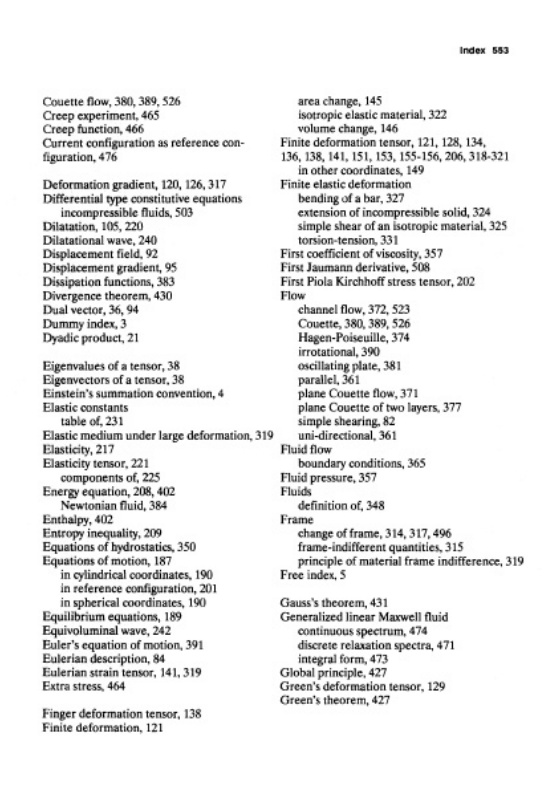 Index 553

Couette flow, 380, 389, 526
Creep experiment, 465
Creep function, 466
Current configuration as reference configuration, 476

Deformation gradient, 120, 126, 317
Differential type constitutive equations
incompressible fluids, 503
Dilatation, 105, 220
Dilatational wave, 240
Displacement field, 92
Displacement gradient, 95
Dissipation functions, 383
Divergence theorem, 430
Dual vector, 36, 94
Dummy index, 3
Dyadic product, 21

Eigenvalues of a tensor, 38
Eigenvectors of a tensor, 38
Einstein's summation convention, 4
Elastic constants
table of, 231
Elastic medium under large deformation, 319
Elasticity, 217
Elasticity tensor, 221
components of, 225
Energy equation, 208, 402
Newtonian fluid, 384
Enthalpy, 402
Entropy inequality, 209
Equations of hydrostatics, 350
Equations of motion, 187
in cylindrical coordinates, 190
in reference configuration, 201
in spherical coordinates, 190
Equilibrium equations, 189
Equivoluminal wave, 242
Euler's equation of motion, 391
Eulerian description, 84
Eulerian strain tensor, 141, 319
Extra stress, 464

Finger deformation tensor, 138
Finite deformation, 121
area change, 145
isotropic elastic material, 322
volume change, 146
Finite deformation tensor, 121, 128, 134, 136, 138, 141, 151, 153, 155-156, 206, 318-321
in other coordinates, 149
Finite elastic deformation
bending of a bar, 327
extension of incompressible solid, 324
simple shear of an isotropic material, 325
torsion-tension, 331
First coefficient of viscosity, 357
First Jaumann derivative, 508
First Piola Kirchhoff stress tensor, 202
Flow
channel flow, 372, 523
Couette, 380, 389, 526
Hagen-Poiseuille, 374
irrotational, 390
oscillating plate, 381
parallel, 361
plane Couette flow, 371
plane Couette of two layers, 377
simple shearing, 82
uni-directional, 361
Fluid flow
boundary conditions, 365
Fluid pressure, 357
Fluids
definition of, 348
Frame
change of frame, 314, 317, 496
frame-indifferent quantities, 315
principle of material frame indifference, 319
Free index, 5

Gauss's theorem, 431
Generalized linear Maxwell fluid
continuous spectrum, 474
discrete relaxation spectra, 471
integral form, 473
Global principle, 427
Green's deformation tensor, 129
Green's theorem, 427